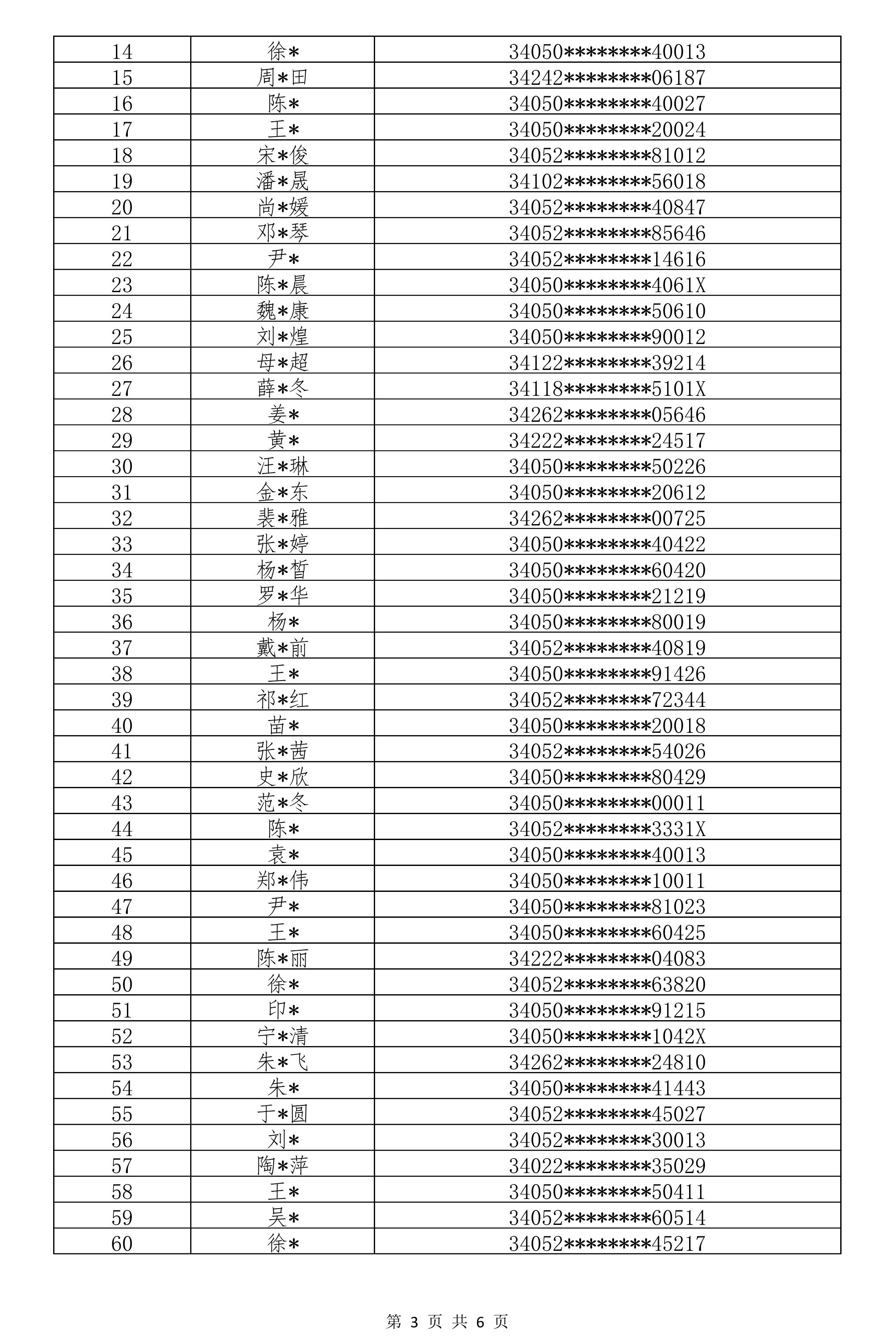 | 14 | 徐* | 34050********40013 |
|---|---|---|
| 15 | 周*田 | 34242********06187 |
| 16 | 陈* | 34050********40027 |
| 17 | 王* | 34050********20024 |
| 18 | 宋*俊 | 34052********81012 |
| 19 | 潘*晟 | 34102********56018 |
| 20 | 尚*媛 | 34052********40847 |
| 21 | 邓*琴 | 34052********85646 |
| 22 | 尹* | 34052********14616 |
| 23 | 陈*晨 | 34050********4061X |
| 24 | 魏*康 | 34050********50610 |
| 25 | 刘*煌 | 34050********90012 |
| 26 | 母*超 | 34122********39214 |
| 27 | 薛*冬 | 34118********5101X |
| 28 | 姜* | 34262********05646 |
| 29 | 黄* | 34222********24517 |
| 30 | 汪*琳 | 34050********50226 |
| 31 | 金*东 | 34050********20612 |
| 32 | 裴*雅 | 34262********00725 |
| 33 | 张*婷 | 34050********40422 |
| 34 | 杨*皙 | 34050********60420 |
| 35 | 罗*华 | 34050********21219 |
| 36 | 杨* | 34050********80019 |
| 37 | 戴*前 | 34052********40819 |
| 38 | 王* | 34050********91426 |
| 39 | 祁*红 | 34052********72344 |
| 40 | 苗* | 34050********20018 |
| 41 | 张*茜 | 34052********54026 |
| 42 | 史*欣 | 34050********80429 |
| 43 | 范*冬 | 34050********00011 |
| 44 | 陈* | 34052********3331X |
| 45 | 袁* | 34050********40013 |
| 46 | 郑*伟 | 34050********10011 |
| 47 | 尹* | 34050********81023 |
| 48 | 王* | 34050********60425 |
| 49 | 陈*丽 | 34222********04083 |
| 50 | 徐* | 34052********63820 |
| 51 | 印* | 34050********91215 |
| 52 | 宁*清 | 34050********1042X |
| 53 | 朱*飞 | 34262********24810 |
| 54 | 朱* | 34050********41443 |
| 55 | 于*圆 | 34052********45027 |
| 56 | 刘* | 34052********30013 |
| 57 | 陶*萍 | 34022********35029 |
| 58 | 王* | 34050********50411 |
| 59 | 吴* | 34052********60514 |
| 60 | 徐* | 34052********45217 |

第 3 页 共 6 页